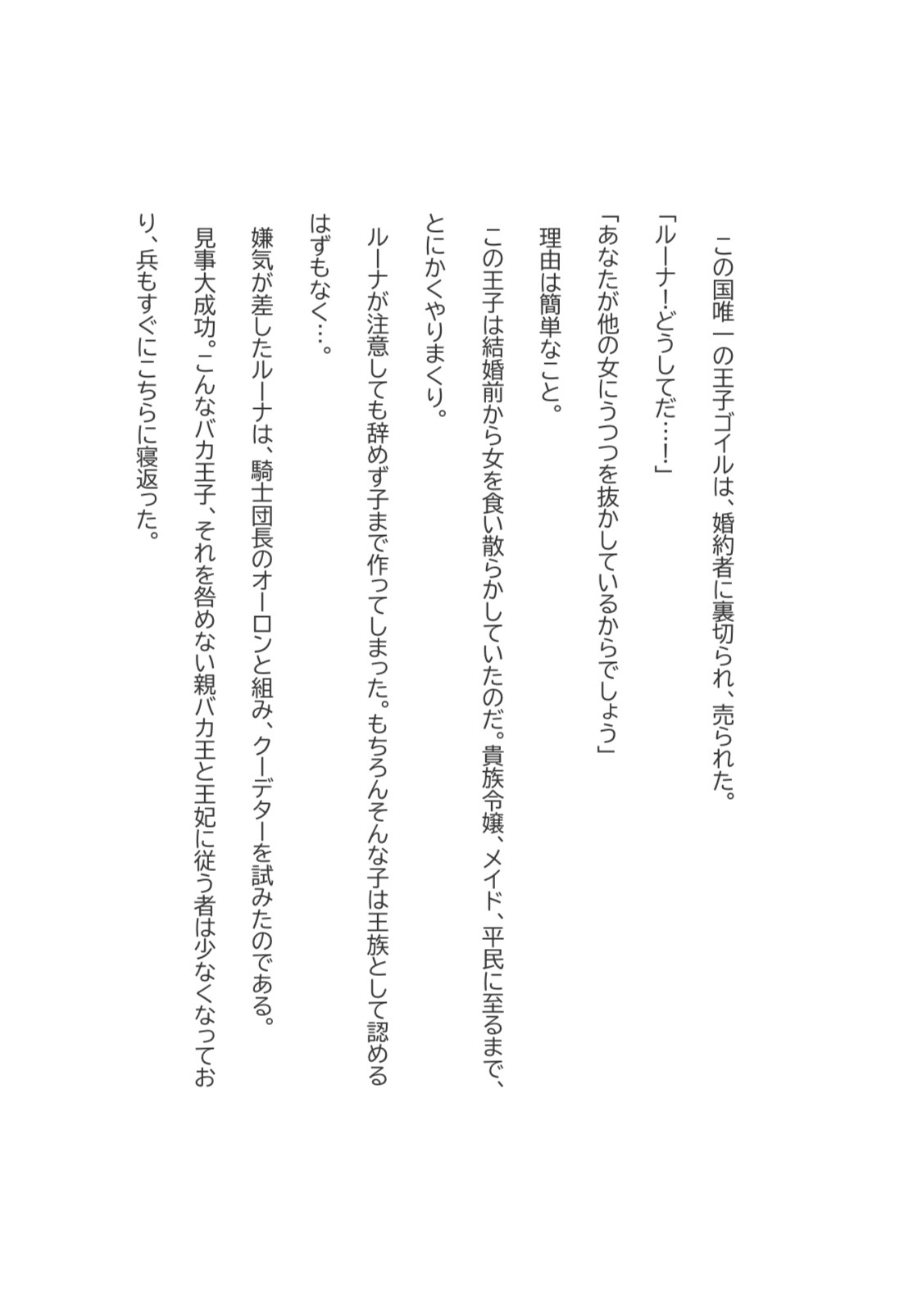 この国唯一の王子ゴイルは、婚約者に裏切られ、売られた。

「ルーナ!どうしてだ……!」

「あなたが他の女にうつつを抜かしているからでしょう」

理由は簡単なこと。

この王子は結婚前から女を食い散らかしていたのだ。貴族令嬢、メイド、平民に至るまで、とにかくやりまくり。

ルーナが注意しても辞めず子まで作ってしまった。もちろんそんな子は王族として認めるはずもなく…。

嫌気が差したルーナは、騎士団長のオーロンと組み、クーデターを試みたのである。

見事大成功。こんなバカ王子、それを咎めない親バカ王と王妃に従う者は少なくなっており、兵もすぐにこちらに寝返った。